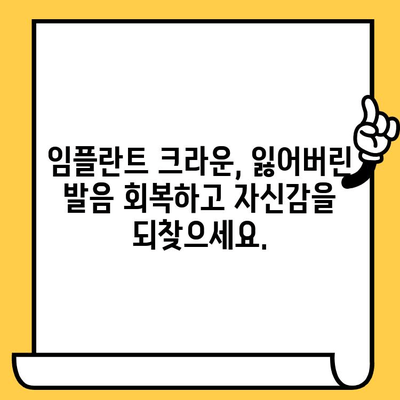 임플란트 크라운, 잃어버린 발음 회복하고 자신감을 되찾으세요.